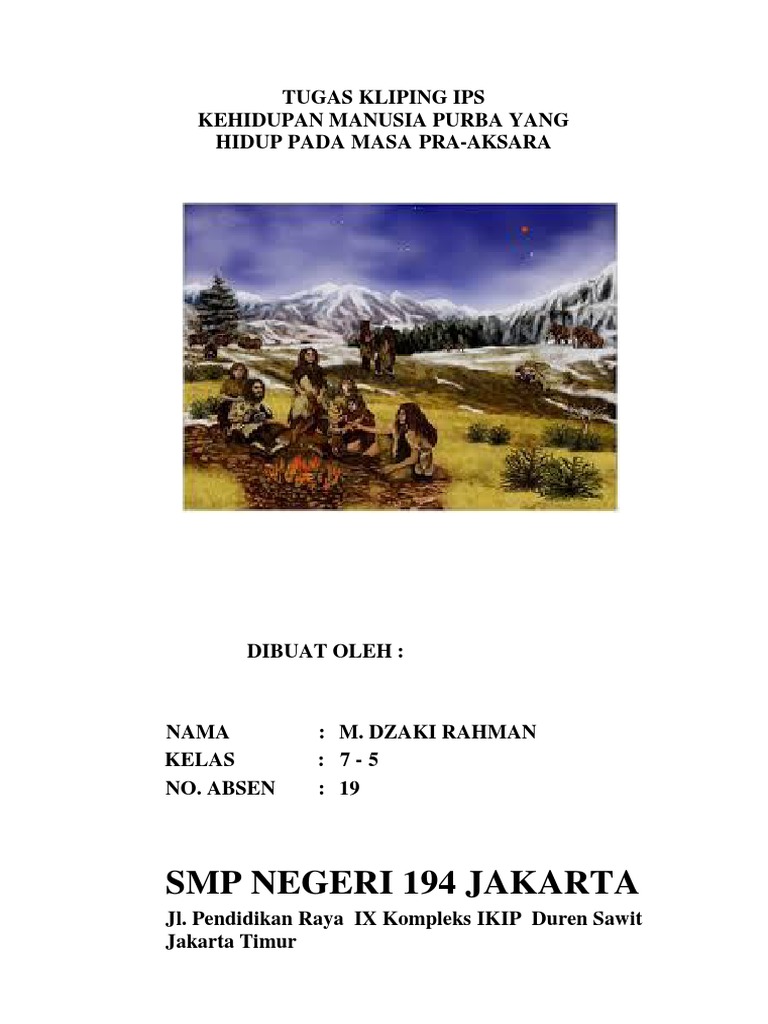 TUGAS KLIPING IPS
KEHIDUPAN MANUSIA PURBA YANG
HIDUP PADA MASA PRA-AKSARA

DIBUAT OLEH :

NAMA : M. DZAKI RAHMAN
KELAS : 7 - 5
NO. ABSEN : 19

SMP NEGERI 194 JAKARTA

Jl. Pendidikan Raya IX Kompleks IKIP Duren Sawit Jakarta Timur